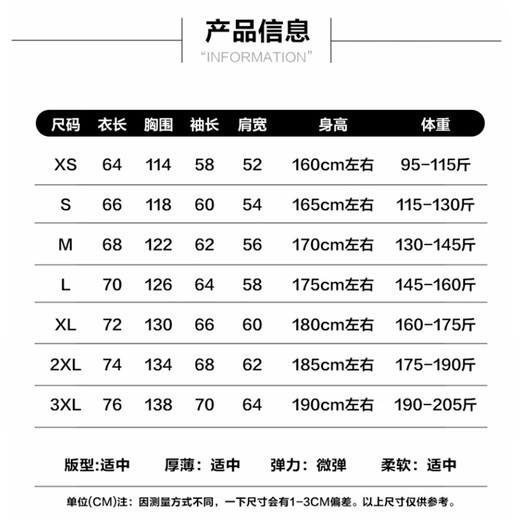 产品信息
"INFORMATION"

| 尺码 | 衣长 | 胸围 | 袖长 | 肩宽 | 身高 | 体重 |
|---|---|---|---|---|---|---|
| XS | 64 | 114 | 58 | 52 | 160cm左右 | 95-115斤 |
| S | 66 | 118 | 60 | 54 | 165cm左右 | 115-130斤 |
| M | 68 | 122 | 62 | 56 | 170cm左右 | 130-145斤 |
| L | 70 | 126 | 64 | 58 | 175cm左右 | 145-160斤 |
| XL | 72 | 130 | 66 | 60 | 180cm左右 | 160-175斤 |
| 2XL | 74 | 134 | 68 | 62 | 185cm左右 | 175-190斤 |
| 3XL | 76 | 138 | 70 | 64 | 190cm左右 | 190-205斤 |

版型:适中 厚薄：适中 弹力：微弹 柔软：适中

单位(CM)注：因测量方式不同，一下尺寸会有1-3CM偏差。以上尺寸仅供参考。